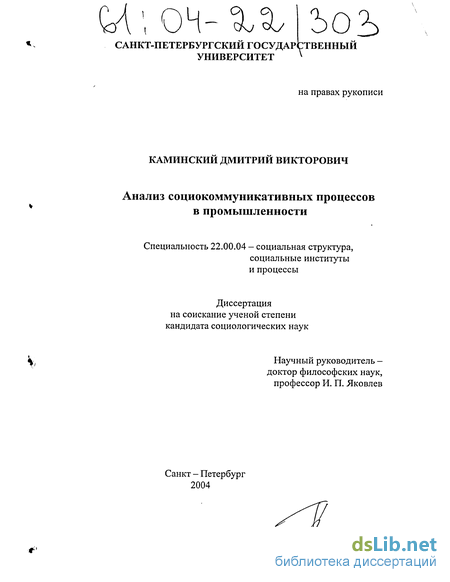 61:04-22/303

САНКТ-ПЕТЕРБУРГСКИЙ ГОСУДАРСТВЕННЫЙ УНИВЕРСИТЕТ

на правах рукописи

КАМИНСКИЙ ДМИТРИЙ ВИКТОРОВИЧ

Анализ социокоммуникативных процессов в промышленности

Специальность 22.00.04 – социальная структура, социальные институты и процессы

Диссертация на соискание ученой степени кандидата социологических наук

Научный руководитель – доктор философских наук, профессор И. П. Яковлев

Санкт – Петербург 2004

dsLib.net
библиотека диссертаций